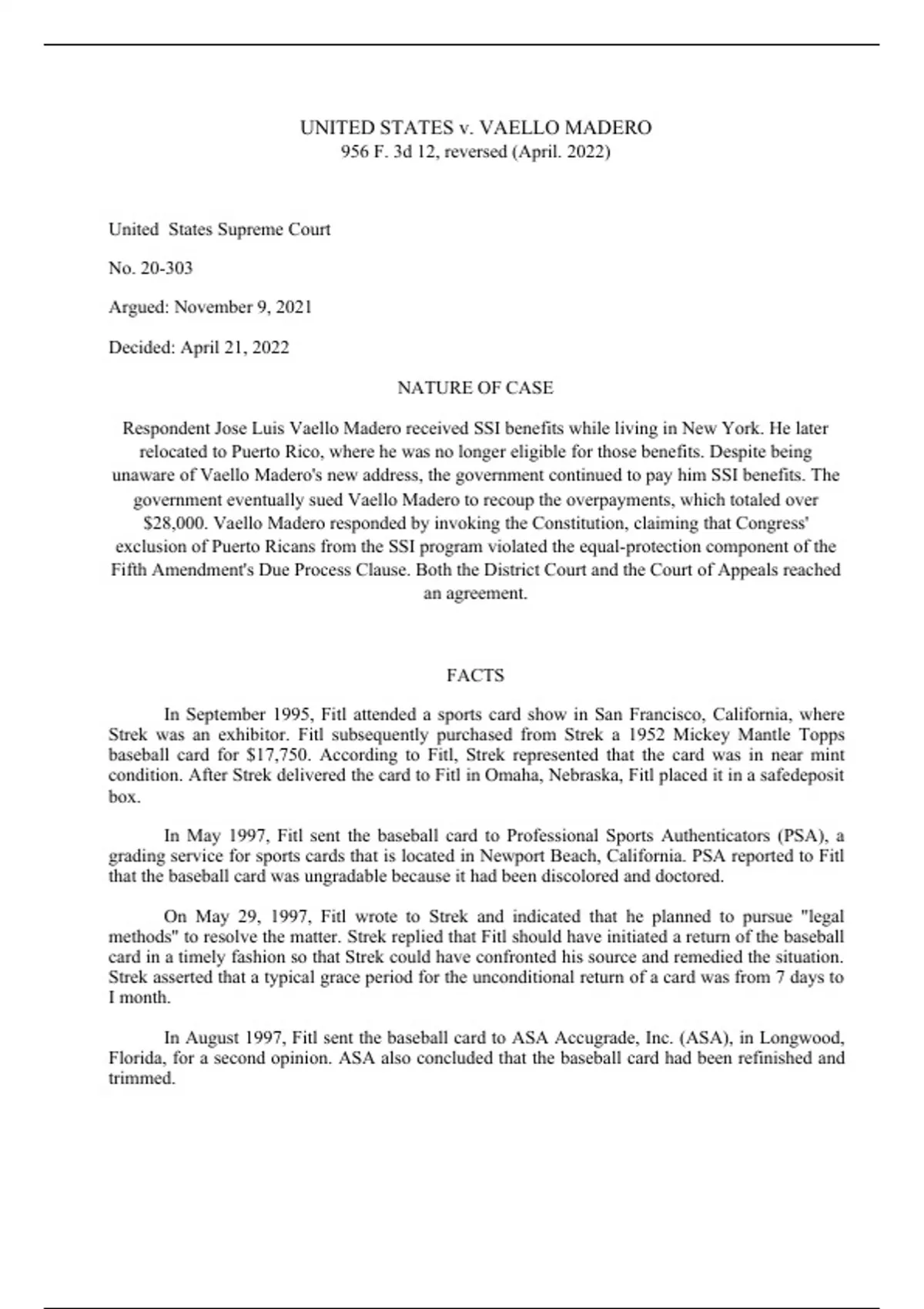 UNITED STATES v. VAELLO MADERO
956 F. 3d 12, reversed (April. 2022)

United States Supreme Court

No. 20-303

Argued: November 9, 2021

Decided: April 21, 2022

NATURE OF CASE

Respondent Jose Luis Vaello Madero received SSI benefits while living in New York. He later relocated to Puerto Rico, where he was no longer eligible for those benefits. Despite being unaware of Vaello Madero's new address, the government continued to pay him SSI benefits. The government eventually sued Vaello Madero to recoup the overpayments, which totaled over $28,000. Vaello Madero responded by invoking the Constitution, claiming that Congress' exclusion of Puerto Ricans from the SSI program violated the equal-protection component of the Fifth Amendment's Due Process Clause. Both the District Court and the Court of Appeals reached an agreement.

FACTS

In September 1995, Fitl attended a sports card show in San Francisco, California, where Strek was an exhibitor. Fitl subsequently purchased from Strek a 1952 Mickey Mantle Topps baseball card for $17,750. According to Fitl, Strek represented that the card was in near mint condition. After Strek delivered the card to Fitl in Omaha, Nebraska, Fitl placed it in a safedeposit box.

In May 1997, Fitl sent the baseball card to Professional Sports Authenticators (PSA), a grading service for sports cards that is located in Newport Beach, California. PSA reported to Fitl that the baseball card was ungradable because it had been discolored and doctored.

On May 29, 1997, Fitl wrote to Strek and indicated that he planned to pursue "legal methods" to resolve the matter. Strek replied that Fitl should have initiated a return of the baseball card in a timely fashion so that Strek could have confronted his source and remedied the situation. Strek asserted that a typical grace period for the unconditional return of a card was from 7 days to I month.

In August 1997, Fitl sent the baseball card to ASA Accugrade, Inc. (ASA), in Longwood, Florida, for a second opinion. ASA also concluded that the baseball card had been refinished and trimmed.